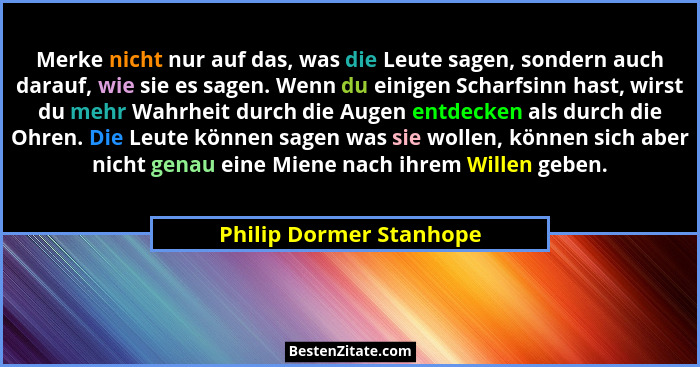 Merke nicht nur auf das, was die Leute sagen, sondern auch darauf, wie sie es sagen. Wenn du einigen Scharfsinn hast, wirst du mehr Wahrheit durch die Augen entdecken als durch die Ohren. Die Leute können sagen was sie wollen, können sich aber nicht genau eine Miene nach ihrem Willen geben.

Philip Dormer Stanhope

BestenZitate.com